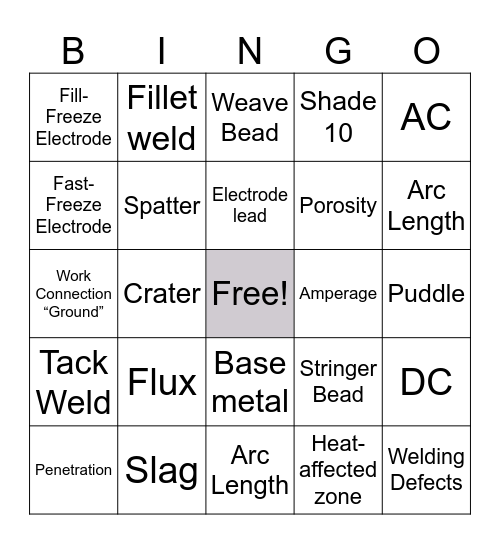 | B | I | N | G | O |
|---|---|---|---|---|
| Fill-Freeze Electrode | Fillet weld | Weave Bead | Shade 10 | AC |
| Fast-Freeze Electrode | Spatter | Electrode lead | Porosity | Arc Length |
| Work Connection “Ground” | Crater | Free! | Amperage | Puddle |
| Tack Weld | Flux | Base metal | Stringer Bead | DC |
| Penetration | Slag | Arc Length | Heat-affected zone | Welding Defects |